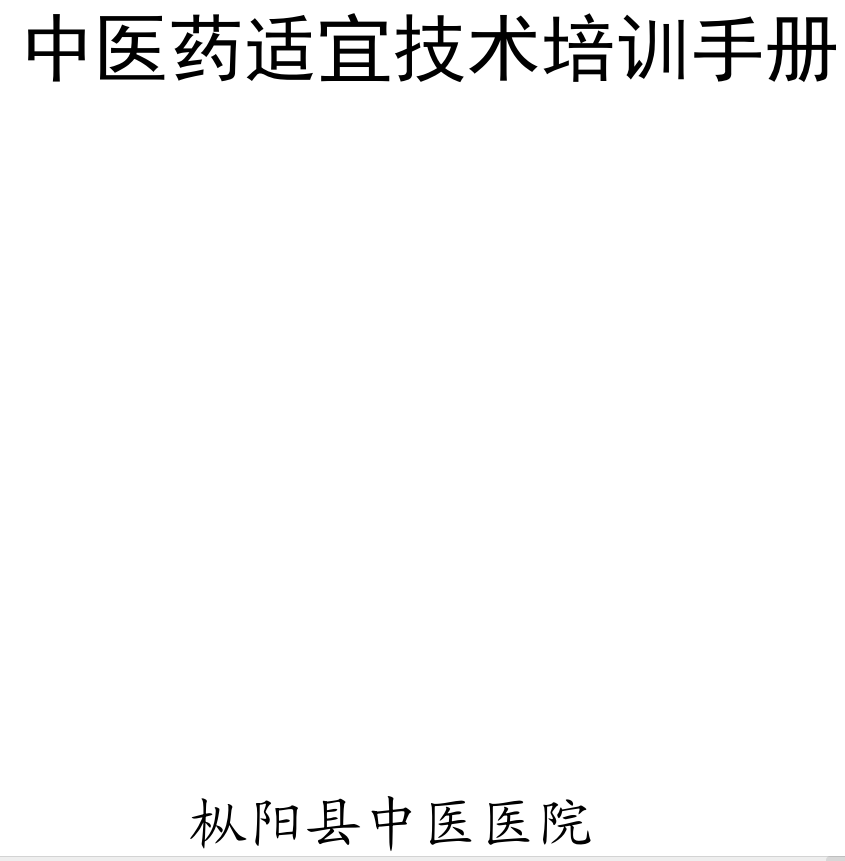 中医药适宜技术培训手册

枞阳县中医医院